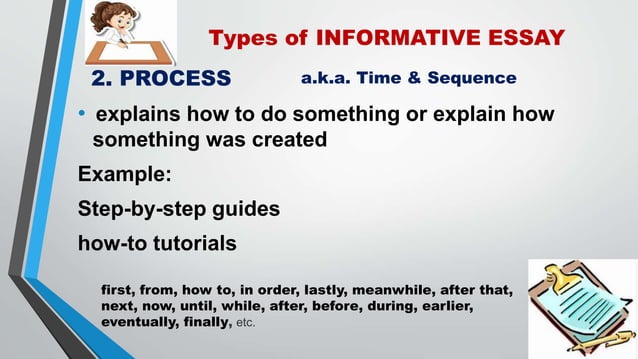 Types of INFORMATIVE ESSAY

2. PROCESS a.k.a. Time & Sequence

• explains how to do something or explain how something was created

Example:

Step-by-step guides

how-to tutorials

first, from, how to, in order, lastly, meanwhile, after that, next, now, until, while, after, before, during, earlier, eventually, finally, etc.